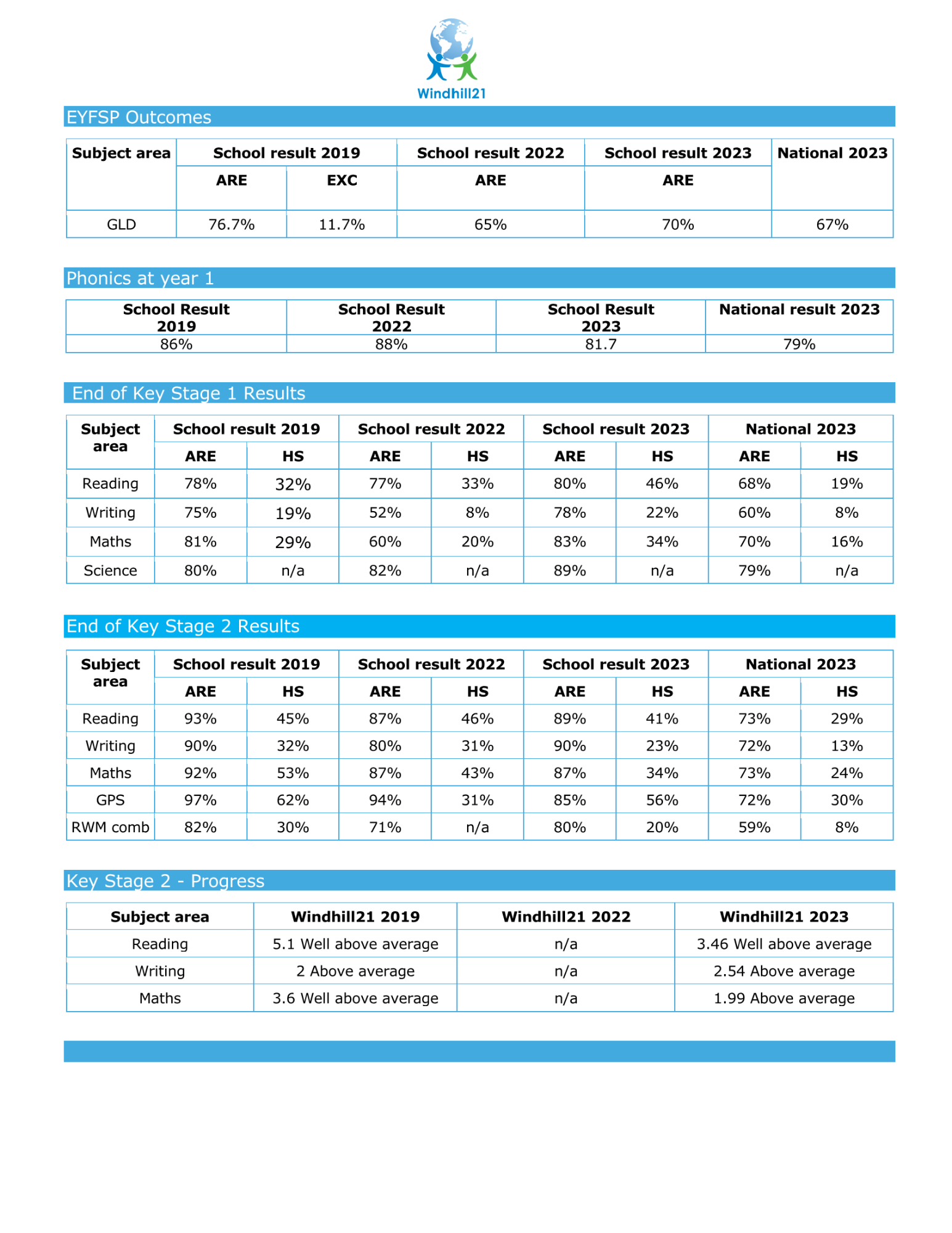 Windhill21

EYFSP Outcomes

| Subject area | School result 2019 | | School result 2022 | School result 2023 | National 2023 |
|---|---|---|---|---|---|
| | ARE | EXC | ARE | ARE | |
| GLD | 76.7% | 11.7% | 65% | 70% | 67% |

Phonics at year 1

| School Result 2019 | School Result 2022 | School Result 2023 | National result 2023 |
|---|---|---|---|
| 86% | 88% | 81.7 | 79% |

End of Key Stage 1 Results

| Subject area | School result 2019 | | School result 2022 | | School result 2023 | | National 2023 | |
|---|---|---|---|---|---|---|---|---|
| | ARE | HS | ARE | HS | ARE | HS | ARE | HS |
| Reading | 78% | 32% | 77% | 33% | 80% | 46% | 68% | 19% |
| Writing | 75% | 19% | 52% | 8% | 78% | 22% | 60% | 8% |
| Maths | 81% | 29% | 60% | 20% | 83% | 34% | 70% | 16% |
| Science | 80% | n/a | 82% | n/a | 89% | n/a | 79% | n/a |

End of Key Stage 2 Results

| Subject area | School result 2019 | | School result 2022 | | School result 2023 | | National 2023 | |
|---|---|---|---|---|---|---|---|---|
| | ARE | HS | ARE | HS | ARE | HS | ARE | HS |
| Reading | 93% | 45% | 87% | 46% | 89% | 41% | 73% | 29% |
| Writing | 90% | 32% | 80% | 31% | 90% | 23% | 72% | 13% |
| Maths | 92% | 53% | 87% | 43% | 87% | 34% | 73% | 24% |
| GPS | 97% | 62% | 94% | 31% | 85% | 56% | 72% | 30% |
| RWM comb | 82% | 30% | 71% | n/a | 80% | 20% | 59% | 8% |

Key Stage 2 - Progress

| Subject area | Windhill21 2019 | Windhill21 2022 | Windhill21 2023 |
|---|---|---|---|
| Reading | 5.1 Well above average | n/a | 3.46 Well above average |
| Writing | 2 Above average | n/a | 2.54 Above average |
| Maths | 3.6 Well above average | n/a | 1.99 Above average |